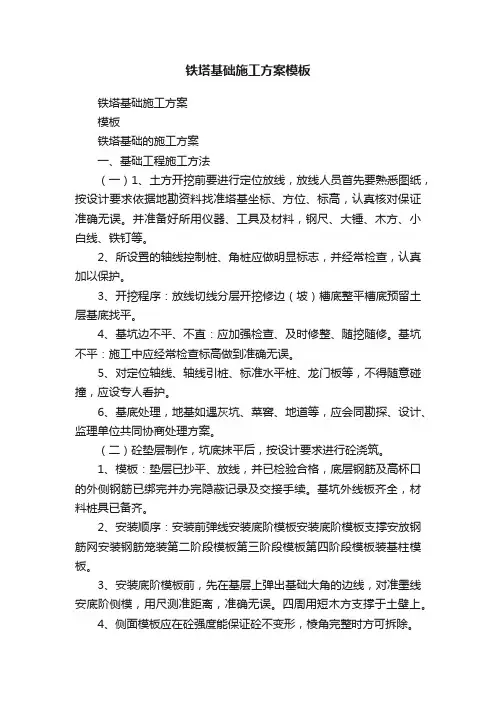 铁塔基础施工方案模板

铁塔基础施工方案

模板

铁塔基础的施工方案

一、基础工程施工方法

（一）1、土方开挖前要进行定位放线，放线人员首先要熟悉图纸，按设计要求依据地勘资料找准塔基坐标、方位、标高，认真核对保证准确无误。并准备好所用仪器、工具及材料，钢尺、大锤、木方、小白线、铁钉等。

2、所设置的轴线控制桩、角桩应做明显标志，并经常检查，认真加以保护。

3、开挖程序：放线切线分层开挖修边（坡）槽底整平槽底预留土层基底找平。

4、基坑边不平、不直：应加强检查、及时修整、随挖随修。基坑不平：施工中应经常检查标高做到准确无误。

5、对定位轴线、轴线引桩、标准水平桩、龙门板等，不得随意碰撞，应设专人看护。

6、基底处理，地基如遇灰坑、菜窖、地道等，应会同勘探、设计、监理单位共同协商处理方案。

（二）砼垫层制作，坑底抹平后，按设计要求进行砼浇筑。

1、模板：垫层已抄平、放线，并已检验合格，底层钢筋及高杯口的外侧钢筋已绑完并办完隐蔽记录及交接手续。基坑外线板齐全，材料桩具已备齐。

2、安装顺序：安装前弹线安装底阶模板安装底阶模板支撑安放钢筋网安装钢筋笼装第二阶段模板第三阶段模板第四阶段模板装基柱模板。

3、安装底阶模板前，先在基层上弹出基础大角的边线，对准墨线安底阶侧模，用尺测准距离，准确无误。四周用短木方支撑于土壁上。

4、侧面模板应在砼强度能保证砼不变形，棱角完整时方可拆除。